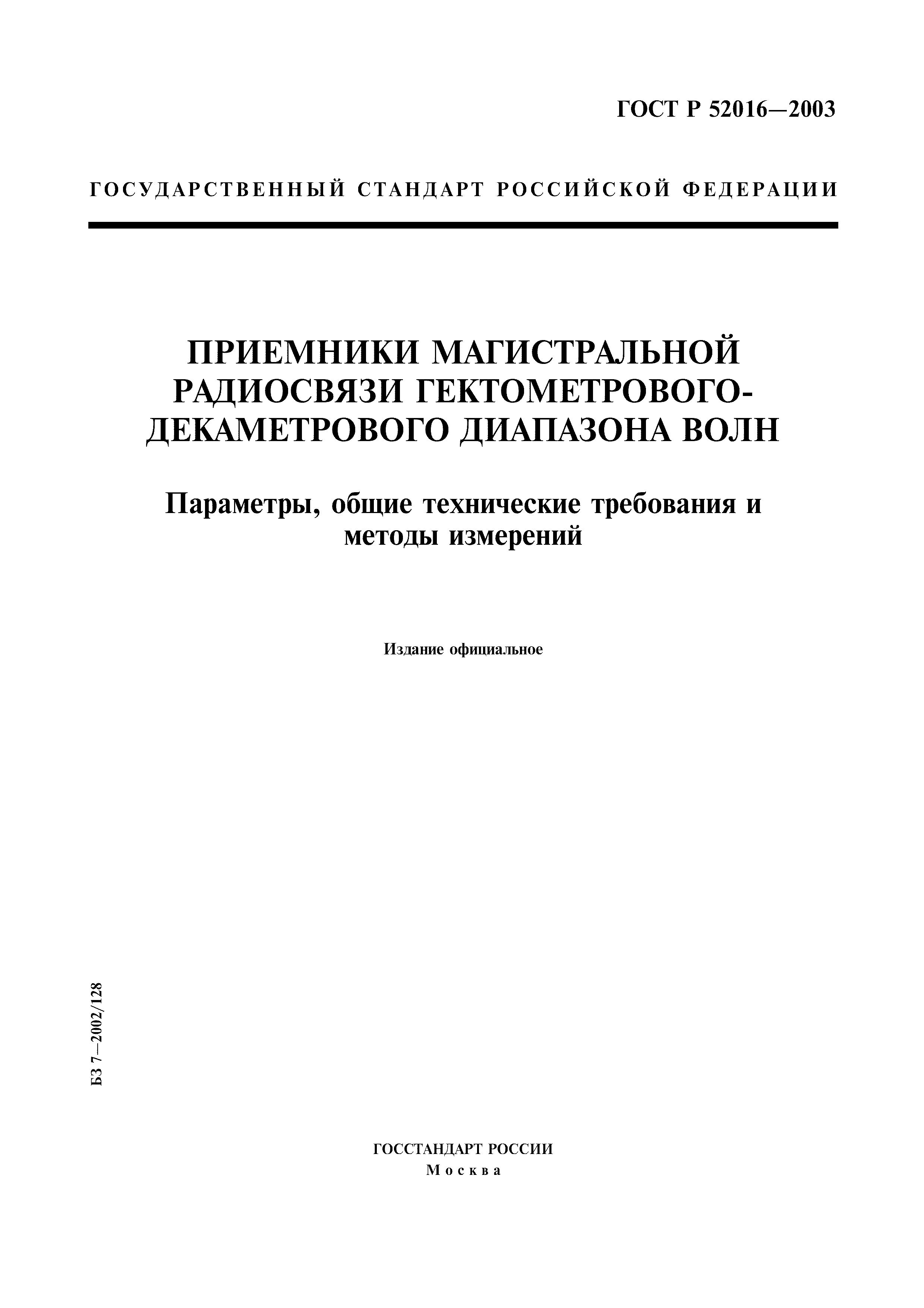 ГОСТ Р 52016—2003

ГОСУДАРСТВЕННЫЙ СТАНДАРТ РОССИЙСКОЙ ФЕДЕРАЦИИ

ПРИЕМНИКИ МАГИСТРАЛЬНОЙ РАДИОСВЯЗИ ГЕКТОМЕТРОВОГО-ДЕКАМЕТРОВОГО ДИАПАЗОНА ВОЛН

Параметры, общие технические требования и методы измерений

Издание официальное

БЗ 7—2002/128

ГОССТАНДАРТ РОССИИ
Москва